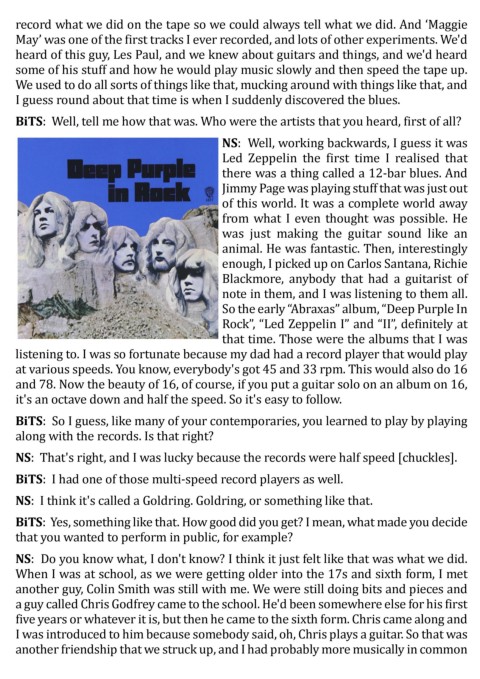 record what we did on the tape so we could always tell what we did. And 'Maggie May' was one of the first tracks I ever recorded, and lots of other experiments. We'd heard of this guy, Les Paul, and we knew about guitars and things, and we'd heard some of his stuff and how he would play music slowly and then speed the tape up. We used to do all sorts of things like that, mucking around with things like that, and I guess round about that time is when I suddenly discovered the blues.

BiTS: Well, tell me how that was. Who were the artists that you heard, first of all?

Deep Purple in Rock

NS: Well, working backwards, I guess it was Led Zeppelin the first time I realised that there was a thing called a 12-bar blues. And Jimmy Page was playing stuff that was just out of this world. It was a complete world away from what I even thought was possible. He was just making the guitar sound like an animal. He was fantastic. Then, interestingly enough, I picked up on Carlos Santana, Richie Blackmore, anybody that had a guitarist of note in them, and I was listening to them all. So the early "Abraxas" album, "Deep Purple In Rock", "Led Zeppelin I" and "II", definitely at that time. Those were the albums that I was listening to. I was so fortunate because my dad had a record player that would play at various speeds. You know, everybody's got 45 and 33 rpm. This would also do 16 and 78. Now the beauty of 16, of course, if you put a guitar solo on an album on 16, it's an octave down and half the speed. So it's easy to follow.

BiTS: So I guess, like many of your contemporaries, you learned to play by playing along with the records. Is that right?

NS: That's right, and I was lucky because the records were half speed [chuckles].

BiTS: I had one of those multi-speed record players as well.

NS: I think it's called a Goldring. Goldring, or something like that.

BiTS: Yes, something like that. How good did you get? I mean, what made you decide that you wanted to perform in public, for example?

NS: Do you know what, I don't know? I think it just felt like that was what we did. When I was at school, as we were getting older into the 17s and sixth form, I met another guy, Colin Smith was still with me. We were still doing bits and pieces and a guy called Chris Godfrey came to the school. He'd been somewhere else for his first five years or whatever it is, but then he came to the sixth form. Chris came along and I was introduced to him because somebody said, oh, Chris plays a guitar. So that was another friendship that we struck up, and I had probably more musically in common